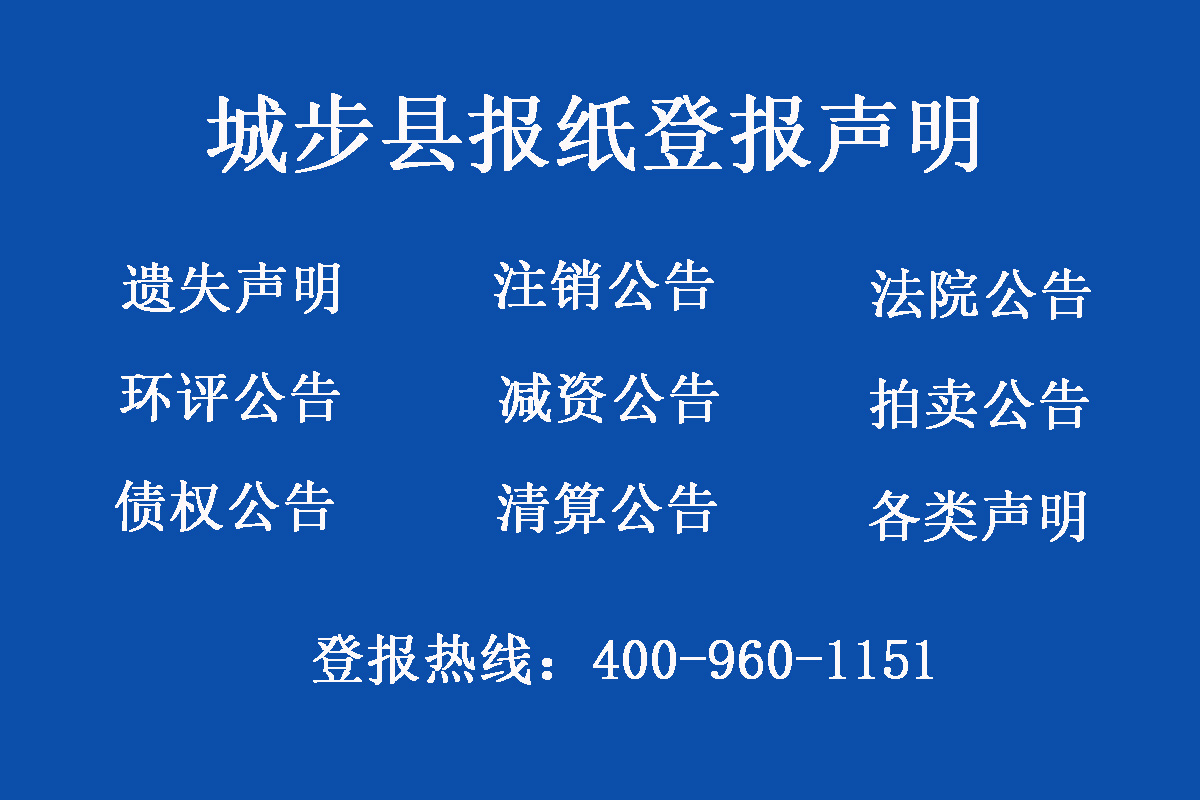 城步县报纸登报声明

遗失声明 注销公告 法院公告

环评公告 减资公告 拍卖公告

债权公告 清算公告 各类声明

登报热线：400-960-1151